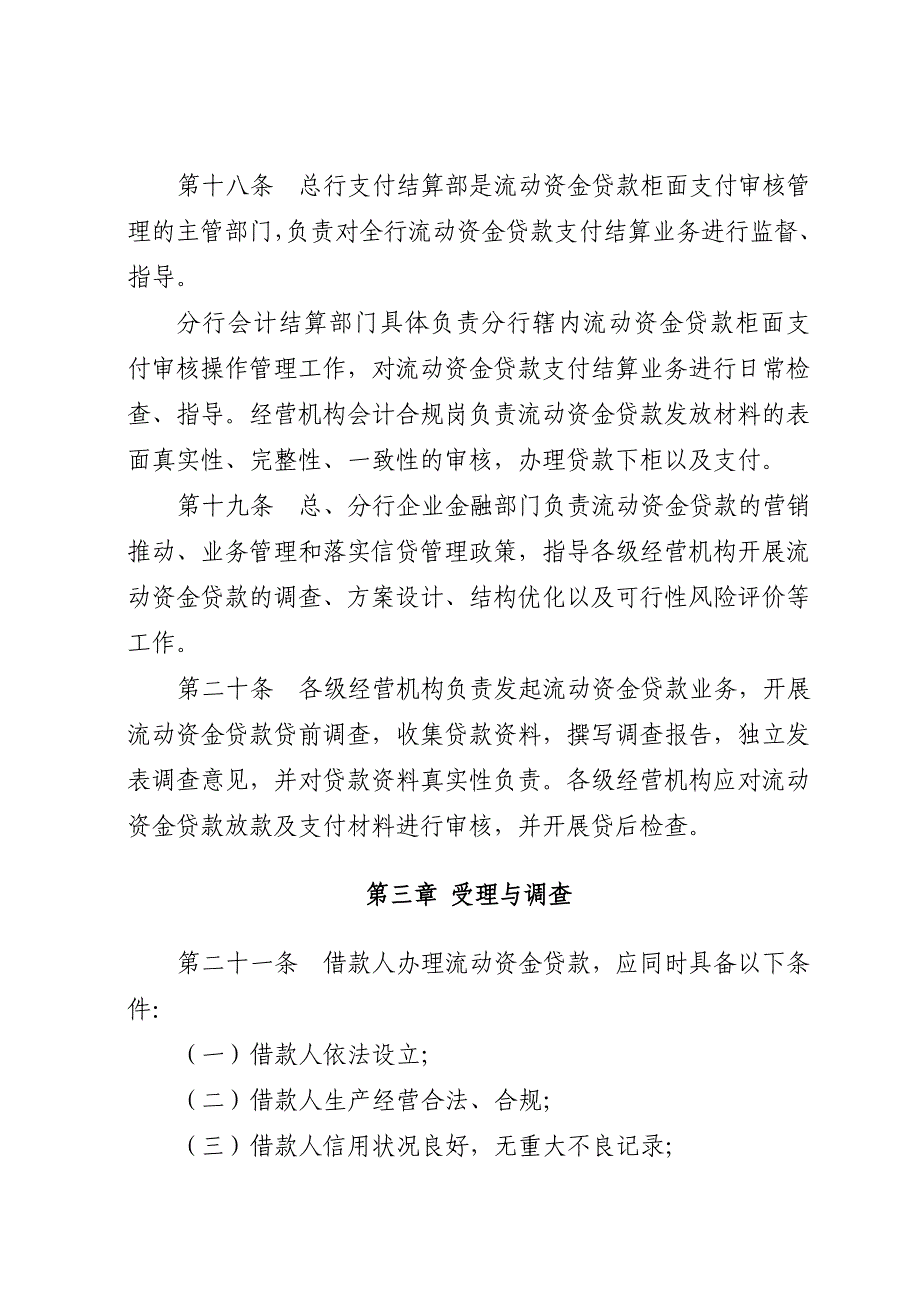 第十八条　总行支付结算部是流动资金贷款柜面支付审核管理的主管部门,负责对全行流动资金贷款支付结算业务进行监督、指导。

分行会计结算部门具体负责分行辖内流动资金贷款柜面支付审核操作管理工作，对流动资金贷款支付结算业务进行日常检查、指导。经营机构会计合规岗负责流动资金贷款发放材料的表面真实性、完整性、一致性的审核，办理贷款下柜以及支付。

第十九条　总、分行企业金融部门负责流动资金贷款的营销推动、业务管理和落实信贷管理政策，指导各级经营机构开展流动资金贷款的调查、方案设计、结构优化以及可行性风险评价等工作。

第二十条　各级经营机构负责发起流动资金贷款业务，开展流动资金贷款贷前调查，收集贷款资料，撰写调查报告，独立发表调查意见，并对贷款资料真实性负责。各级经营机构应对流动资金贷款放款及支付材料进行审核，并开展贷后检查。

第三章 受理与调查

第二十一条　借款人办理流动资金贷款，应同时具备以下条件:

（一）借款人依法设立;

（二）借款人生产经营合法、合规;

（三）借款人信用状况良好，无重大不良记录;